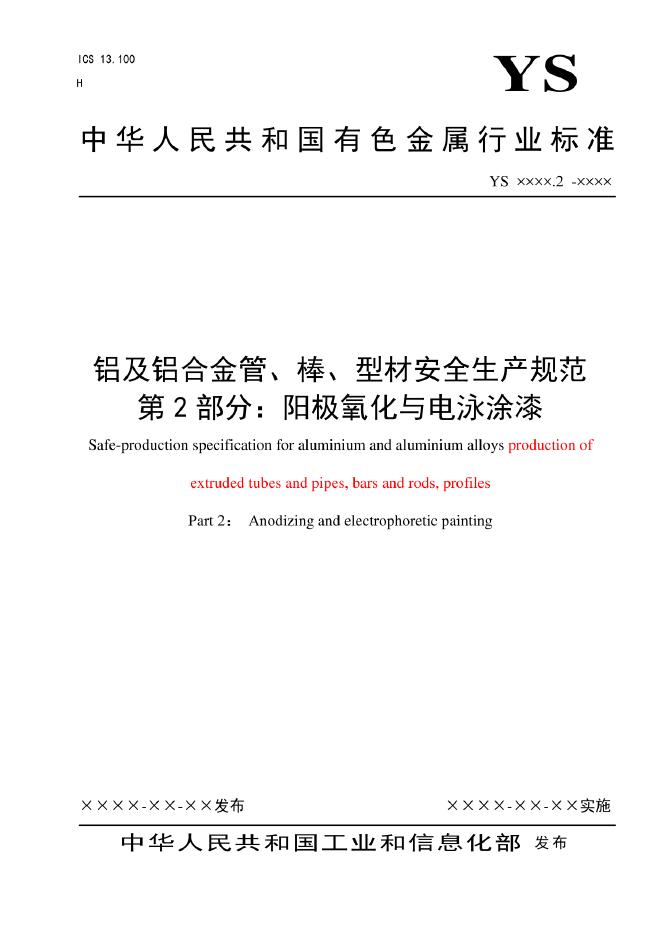 ICS 13.100
H

YS

中华人民共和国有色金属行业标准

YS ××××.2 -××××

铝及铝合金管、棒、型材安全生产规范
第2部分：阳极氧化与电泳涂漆

Safe-production specification for aluminium and aluminium alloys production of extruded tubes and pipes, bars and rods, profiles

Part 2： Anodizing and electrophoretic painting

××××-××-××发布

××××-××-××实施

中华人民共和国工业和信息化部 发布